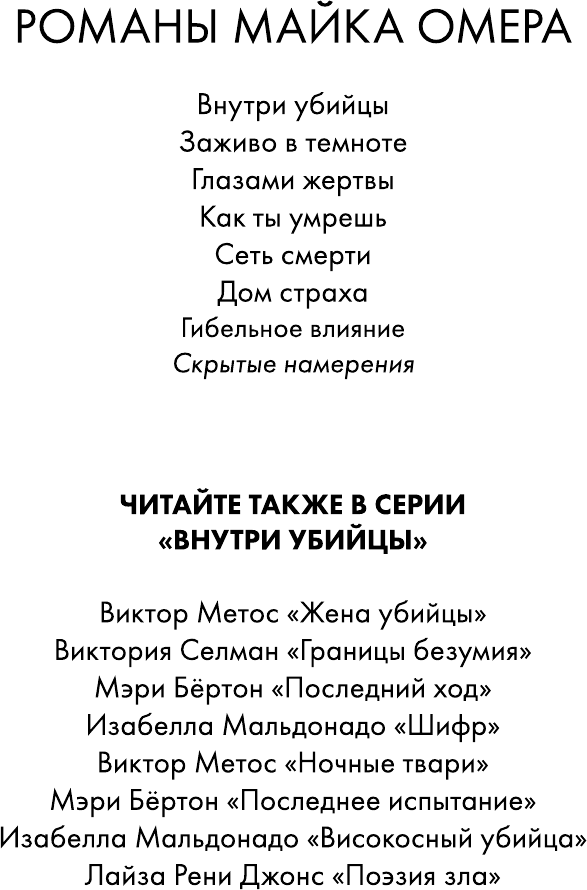 РОМАНЫ МАЙКА ОМЕРА

Внутри убийцы
Заживо в темноте
Глазами жертвы
Как ты умрешь
Сеть смерти
Дом страха
Гибельное влияние
Скрытые намерения

ЧИТАЙТЕ ТАКЖЕ В СЕРИИ «ВНУТРИ УБИЙЦЫ»

Виктор Метос «Жена убийцы»
Виктория Селман «Границы безумия»
Мэри Бёртон «Последний ход»
Изабелла Мальдонадо «Шифр»
Виктор Метос «Ночные твари»
Мэри Бёртон «Последнее испытание»
Изабелла Мальдонадо «Високосный убийца»
Лайза Рени Джонс «Поэзия зла»